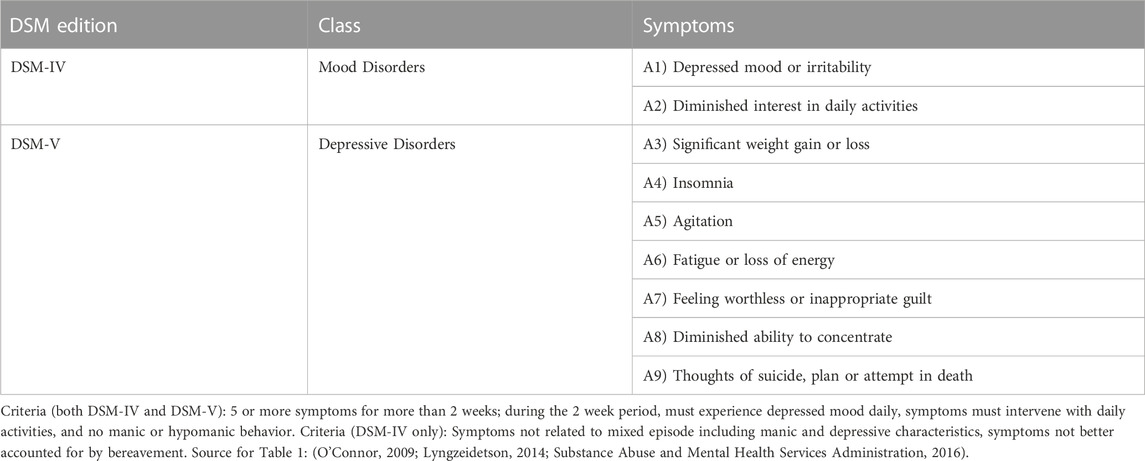 | DSM edition | Class | Symptoms |
|---|---|---|
| DSM-IV | Mood Disorders | A1) Depressed mood or irritability |
| | | A2) Diminished interest in daily activities |
| DSM-V | Depressive Disorders | A3) Significant weight gain or loss |
| | | A4) Insomnia |
| | | A5) Agitation |
| | | A6) Fatigue or loss of energy |
| | | A7) Feeling worthless or inappropriate guilt |
| | | A8) Diminished ability to concentrate |
| | | A9) Thoughts of suicide, plan or attempt in death |

Criteria (both DSM-IV and DSM-V): 5 or more symptoms for more than 2 weeks; during the 2 week period, must experience depressed mood daily, symptoms must intervene with daily activities, and no manic or hypomanic behavior. Criteria (DSM-IV only): Symptoms not related to mixed episode including manic and depressive characteristics, symptoms not better accounted for by bereavement. Source for Table 1: (O'Connor, 2009; Lyngzeidetson, 2014; Substance Abuse and Mental Health Services Administration, 2016).